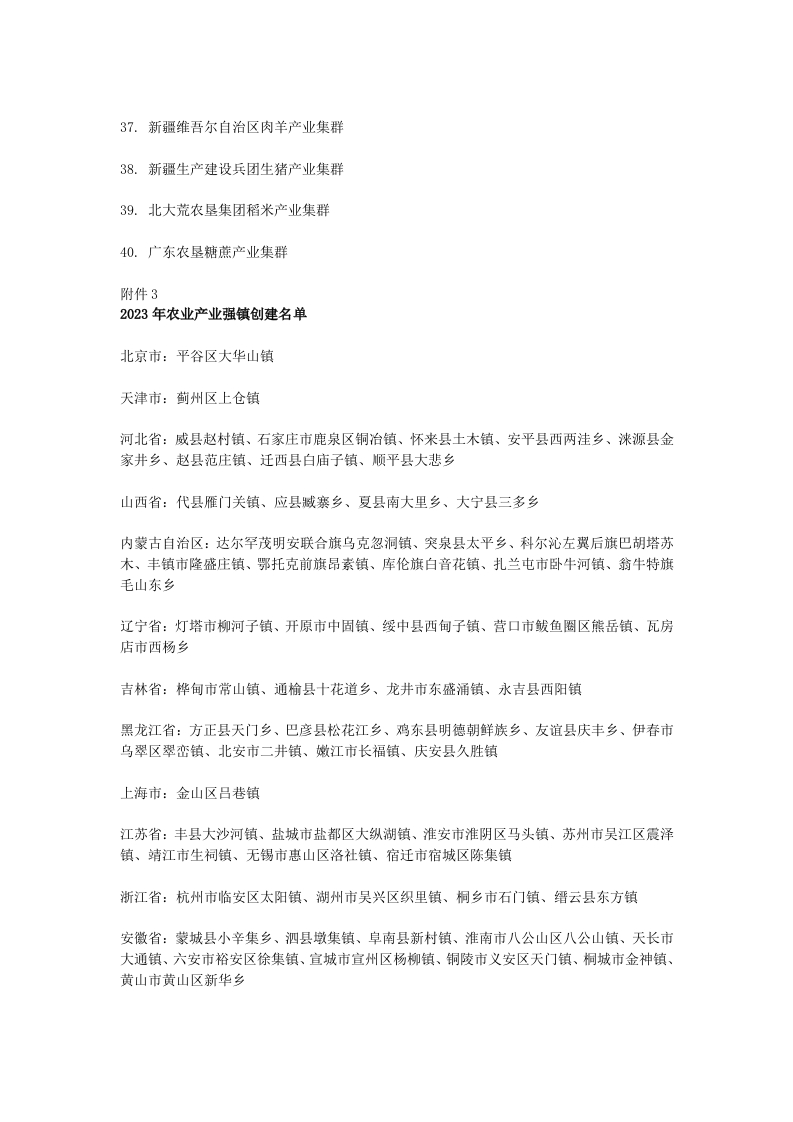 37. 新疆维吾尔自治区肉羊产业集群

38. 新疆生产建设兵团生猪产业集群

39. 北大荒农垦集团稻米产业集群

40. 广东农垦糖蔗产业集群

附件 3
2023 年农业产业强镇创建名单

北京市：平谷区大华山镇

天津市：蓟州区上仓镇

河北省：威县赵村镇、石家庄市鹿泉区铜冶镇、怀来县土木镇、安平县西两洼乡、涞源县金家井乡、赵县范庄镇、迁西县白庙子镇、顺平县大悲乡

山西省：代县雁门关镇、应县臧寨乡、夏县南大里乡、大宁县三多乡

内蒙古自治区：达尔罕茂明安联合旗乌克忽洞镇、突泉县太平乡、科尔沁左翼后旗巴胡塔苏木、丰镇市隆盛庄镇、鄂托克前旗昂素镇、库伦旗白音花镇、扎兰屯市卧牛河镇、翁牛特旗毛山东乡

辽宁省：灯塔市柳河子镇、开原市中固镇、绥中县西甸子镇、营口市鲅鱼圈区熊岳镇、瓦房店市西杨乡

吉林省：桦甸市常山镇、通榆县十花道乡、龙井市东盛涌镇、永吉县西阳镇

黑龙江省：方正县天门乡、巴彦县松花江乡、鸡东县明德朝鲜族乡、友谊县庆丰乡、伊春市乌翠区翠峦镇、北安市二井镇、嫩江市长福镇、庆安县久胜镇

上海市：金山区吕巷镇

江苏省：丰县大沙河镇、盐城市盐都区大纵湖镇、淮安市淮阴区马头镇、苏州市吴江区震泽镇、靖江市生祠镇、无锡市惠山区洛社镇、宿迁市宿城区陈集镇

浙江省：杭州市临安区太阳镇、湖州市吴兴区织里镇、桐乡市石门镇、缙云县东方镇

安徽省：蒙城县小辛集乡、泗县墩集镇、阜南县新村镇、淮南市八公山区八公山镇、天长市大通镇、六安市裕安区徐集镇、宣城市宣州区杨柳镇、铜陵市义安区天门镇、桐城市金神镇、黄山市黄山区新华乡